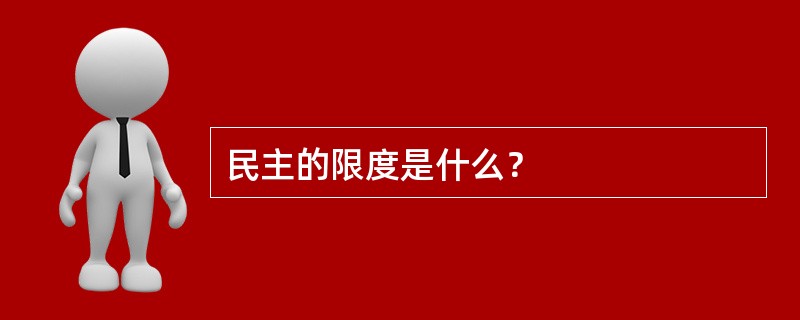 民主的限度是什么？